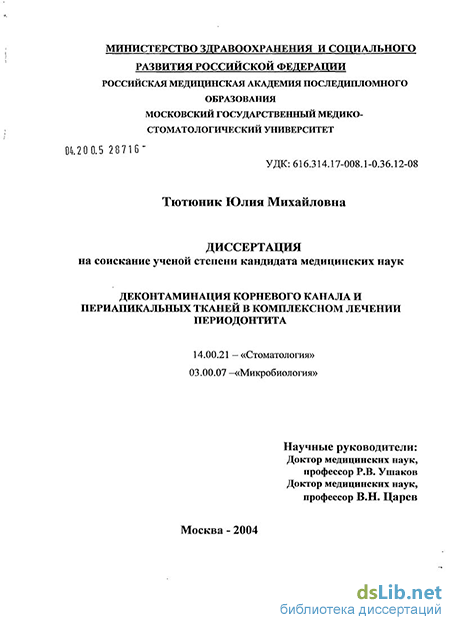 МИНИСТЕРСТВО ЗДРАВООХРАНЕНИЯ И СОЦИАЛЬНОГО РАЗВИТИЯ РОССИЙСКОЙ ФЕДЕРАЦИИ
РОССИЙСКАЯ МЕДИЦИНСКАЯ АКАДЕМИЯ ПОСЛЕДИПЛОМНОГО ОБРАЗОВАНИЯ
МОСКОВСКИЙ ГОСУДАРСТВЕННЫЙ МЕДИКО-СТОМАТОЛОГИЧЕСКИЙ УНИВЕРСИТЕТ

04.200.5 28716

УДК: 616.314.17-008.1-0.36.12-08

Тютюник Юлия Михайловна

ДИССЕРТАЦИЯ
на соискание ученой степени кандидата медицинских наук

ДЕКОНТАМИНАЦИЯ КОРНЕВОГО КАНАЛА И ПЕРИАПИКАЛЬНЫХ ТКАНЕЙ В КОМПЛЕКСНОМ ЛЕЧЕНИИ ПЕРИОДОНТИТА

14.00.21 – «Стоматология»
03.00.07 –«Микробиология»

Научные руководители:
Доктор медицинских наук,
профессор Р.В. Ушаков
Доктор медицинских наук,
профессор В.Н. Царев

Москва - 2004

dsLib.net
библиотека диссертаций